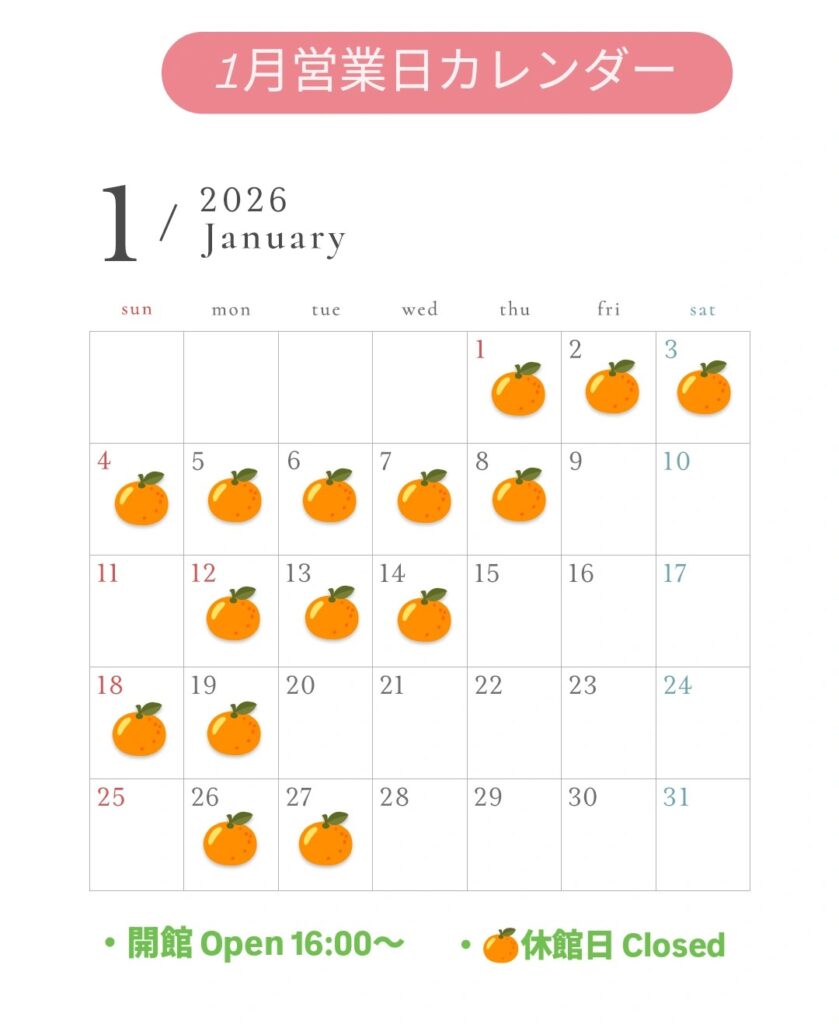 1月営業日カレンダー

1 / 2026 January

| sun | mon | tue | wed | thu | fri | sat |
|---|---|---|---|---|---|---|
| | | | | 1 | 2 | 3 |
| 4 | 5 | 6 | 7 | 8 | 9 | 10 |
| 11 | 12 | 13 | 14 | 15 | 16 | 17 |
| 18 | 19 | 20 | 21 | 22 | 23 | 24 |
| 25 | 26 | 27 | 28 | 29 | 30 | 31 |

・開館 Open 16:00〜 ・休館日 Closed